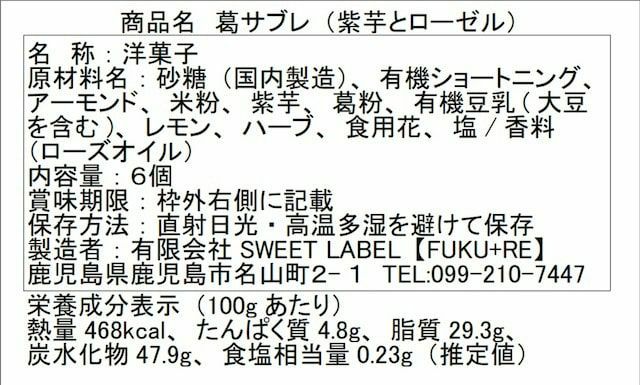 商品名　葛サブレ（紫芋とローゼル）

名　称：洋菓子
原材料名：砂糖（国内製造）、有機ショートニング、アーモンド、米粉、紫芋、葛粉、有機豆乳（大豆を含む）、レモン、ハーブ、食用花、塩／香料（ローズオイル）
内容量：6個
賞味期限：枠外右側に記載
保存方法：直射日光・高温多湿を避けて保存
製造者：有限会社 SWEET LABEL【FUKU+RE】
鹿児島県鹿児島市名山町2－1　TEL:099-210-7447

栄養成分表示（100g あたり）
熱量 468kcal、たんぱく質 4.8g、脂質 29.3g、炭水化物 47.9g、食塩相当量 0.23g（推定値）